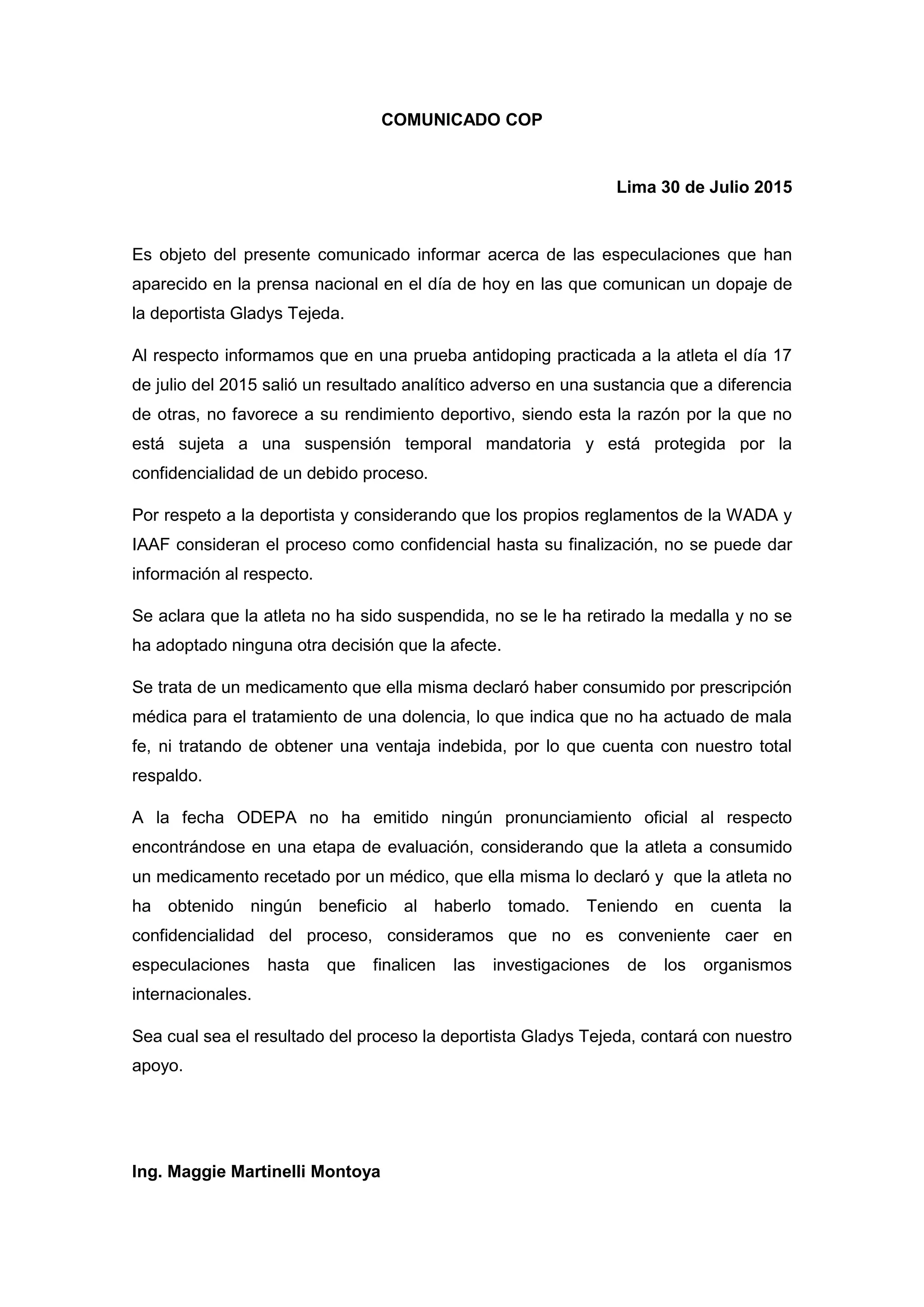 COMUNICADO COP

Lima 30 de Julio 2015

Es objeto del presente comunicado informar acerca de las especulaciones que han aparecido en la prensa nacional en el día de hoy en las que comunican un dopaje de la deportista Gladys Tejeda.

Al respecto informamos que en una prueba antidoping practicada a la atleta el día 17 de julio del 2015 salió un resultado analítico adverso en una sustancia que a diferencia de otras, no favorece a su rendimiento deportivo, siendo esta la razón por la que no está sujeta a una suspensión temporal mandatoria y está protegida por la confidencialidad de un debido proceso.

Por respeto a la deportista y considerando que los propios reglamentos de la WADA y IAAF consideran el proceso como confidencial hasta su finalización, no se puede dar información al respecto.

Se aclara que la atleta no ha sido suspendida, no se le ha retirado la medalla y no se ha adoptado ninguna otra decisión que la afecte.

Se trata de un medicamento que ella misma declaró haber consumido por prescripción médica para el tratamiento de una dolencia, lo que indica que no ha actuado de mala fe, ni tratando de obtener una ventaja indebida, por lo que cuenta con nuestro total respaldo.

A la fecha ODEPA no ha emitido ningún pronunciamiento oficial al respecto encontrándose en una etapa de evaluación, considerando que la atleta a consumido un medicamento recetado por un médico, que ella misma lo declaró y que la atleta no ha obtenido ningún beneficio al haberlo tomado. Teniendo en cuenta la confidencialidad del proceso, consideramos que no es conveniente caer en especulaciones hasta que finalicen las investigaciones de los organismos internacionales.

Sea cual sea el resultado del proceso la deportista Gladys Tejeda, contará con nuestro apoyo.

Ing. Maggie Martinelli Montoya